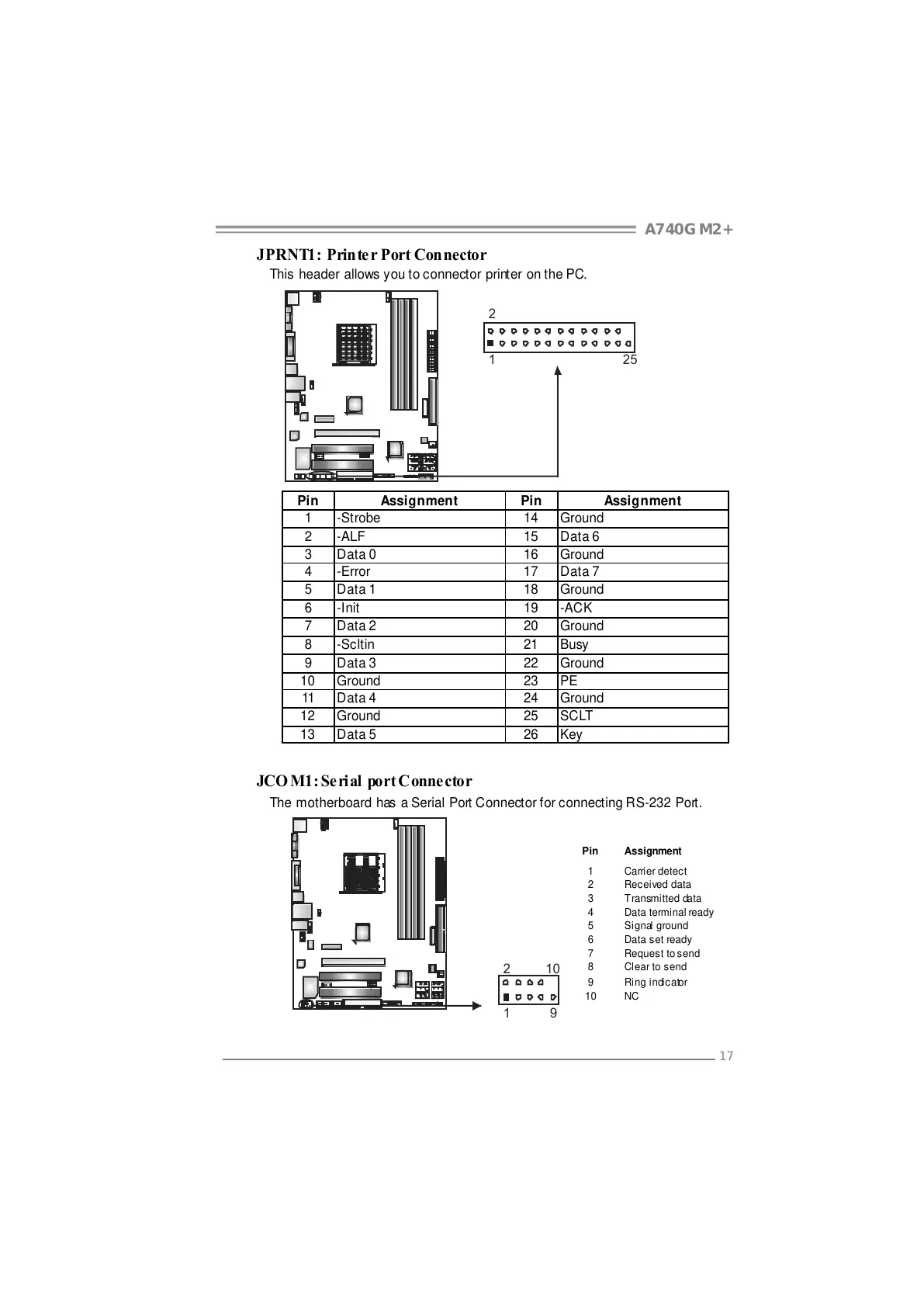 A740G M2+

JPRNT1: Printer Port Connector

This header allows you to connector printer on the PC.

2

1 25

| Pin | Assignment | Pin | Assignment |
|---|---|---|---|
| 1 | -Strobe | 14 | Ground |
| 2 | -ALF | 15 | Data 6 |
| 3 | Data 0 | 16 | Ground |
| 4 | -Error | 17 | Data 7 |
| 5 | Data 1 | 18 | Ground |
| 6 | -Init | 19 | -ACK |
| 7 | Data 2 | 20 | Ground |
| 8 | -Scltin | 21 | Busy |
| 9 | Data 3 | 22 | Ground |
| 10 | Ground | 23 | PE |
| 11 | Data 4 | 24 | Ground |
| 12 | Ground | 25 | SCLT |
| 13 | Data 5 | 26 | Key |

JCOM1: Serial port Connector

The motherboard has a Serial Port Connector for connecting RS-232 Port.

2 10

1 9

| Pin | Assignment |
|---|---|
| 1 | Carrier detect |
| 2 | Received data |
| 3 | Transmitted data |
| 4 | Data terminal ready |
| 5 | Signal ground |
| 6 | Data set ready |
| 7 | Request to send |
| 8 | Clear to send |
| 9 | Ring indicator |
| 10 | NC |

17